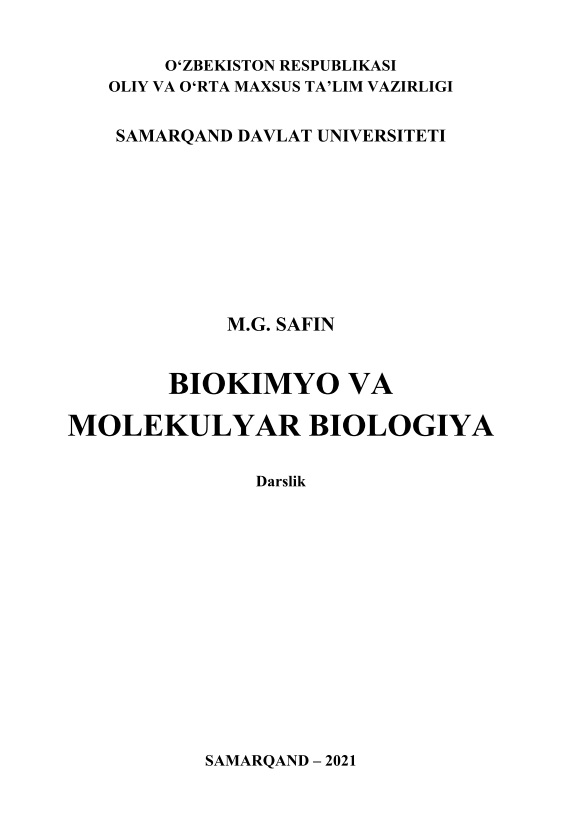 O‘ZBEKISTON RESPUBLIKASI
OLIY VA O‘RTA MAXSUS TA’LIM VAZIRLIGI

SAMARQAND DAVLAT UNIVERSITETI

M.G. SAFIN

BIOKIMYO VA
MOLEKULYAR BIOLOGIYA

Darslik

SAMARQAND – 2021